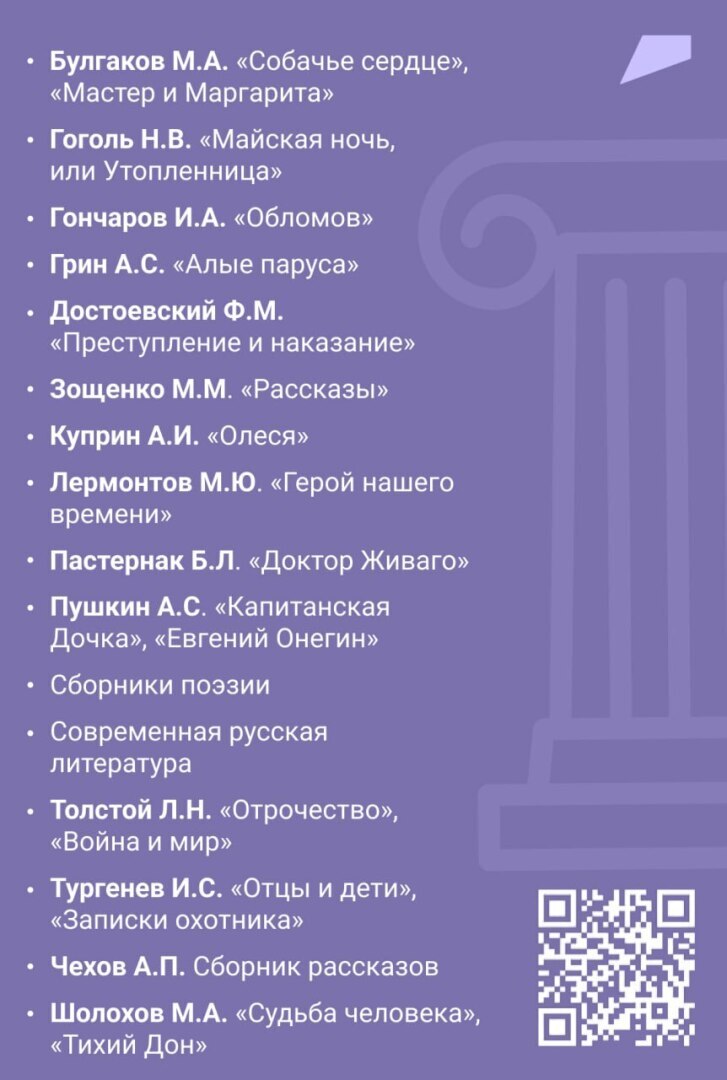 • Булгаков М.А. «Собачье сердце», «Мастер и Маргарита»

• Гоголь Н.В. «Майская ночь, или Утопленница»

• Гончаров И.А. «Обломов»

• Грин А.С. «Алые паруса»

• Достоевский Ф.М. «Преступление и наказание»

• Зощенко М.М. «Рассказы»

• Куприн А.И. «Олеся»

• Лермонтов М.Ю. «Герой нашего времени»

• Пастернак Б.Л. «Доктор Живаго»

• Пушкин А.С. «Капитанская Дочка», «Евгений Онегин»

• Сборники поэзии

• Современная русская литература

• Толстой Л.Н. «Отрочество», «Война и мир»

• Тургенев И.С. «Отцы и дети», «Записки охотника»

• Чехов А.П. Сборник рассказов

• Шолохов М.А. «Судьба человека», «Тихий Дон»